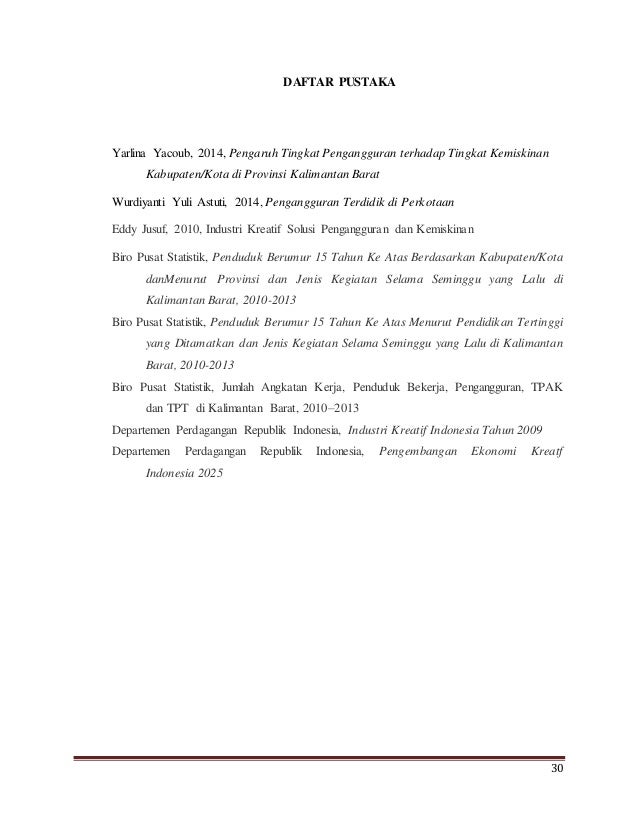 DAFTAR PUSTAKA

Yarlina Yacoub, 2014, Pengaruh Tingkat Pengangguran terhadap Tingkat Kemiskinan Kabupaten/Kota di Provinsi Kalimantan Barat

Wurdiyanti Yuli Astuti, 2014, Pengangguran Terdidik di Perkotaan

Eddy Jusuf, 2010, Industri Kreatif Solusi Pengangguran dan Kemiskinan

Biro Pusat Statistik, Penduduk Berumur 15 Tahun Ke Atas Berdasarkan Kabupaten/Kota danMenurut Provinsi dan Jenis Kegiatan Selama Seminggu yang Lalu di Kalimantan Barat, 2010-2013

Biro Pusat Statistik, Penduduk Berumur 15 Tahun Ke Atas Menurut Pendidikan Tertinggi yang Ditamatkan dan Jenis Kegiatan Selama Seminggu yang Lalu di Kalimantan Barat, 2010-2013

Biro Pusat Statistik, Jumlah Angkatan Kerja, Penduduk Bekerja, Pengangguran, TPAK dan TPT di Kalimantan Barat, 2010–2013

Departemen Perdagangan Republik Indonesia, Industri Kreatif Indonesia Tahun 2009

Departemen Perdagangan Republik Indonesia, Pengembangan Ekonomi Kreatf Indonesia 2025

30